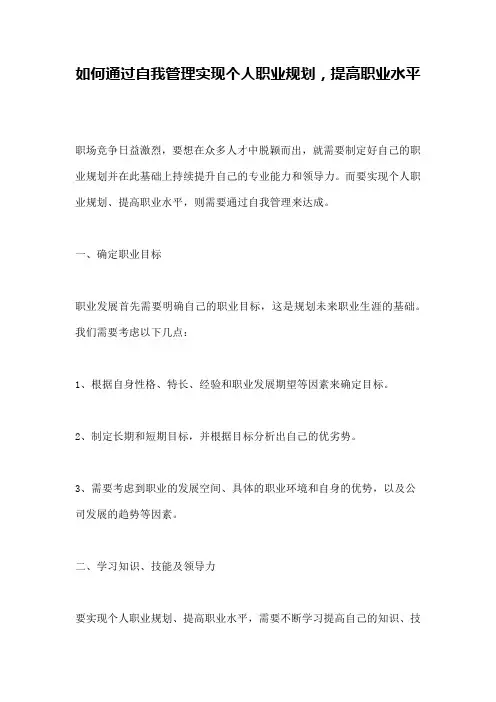 如何通过自我管理实现个人职业规划，提高职业水平

职场竞争日益激烈，要想在众多人才中脱颖而出，就需要制定好自己的职业规划并在此基础上持续提升自己的专业能力和领导力。而要实现个人职业规划、提高职业水平，则需要通过自我管理来达成。

一、确定职业目标

职业发展首先需要明确自己的职业目标，这是规划未来职业生涯的基础。我们需要考虑以下几点：

1、根据自身性格、特长、经验和职业发展期望等因素来确定目标。

2、制定长期和短期目标，并根据目标分析出自己的优劣势。

3、需要考虑到职业的发展空间、具体的职业环境和自身的优势，以及公司发展的趋势等因素。

二、学习知识、技能及领导力

要实现个人职业规划、提高职业水平，需要不断学习提高自己的知识、技